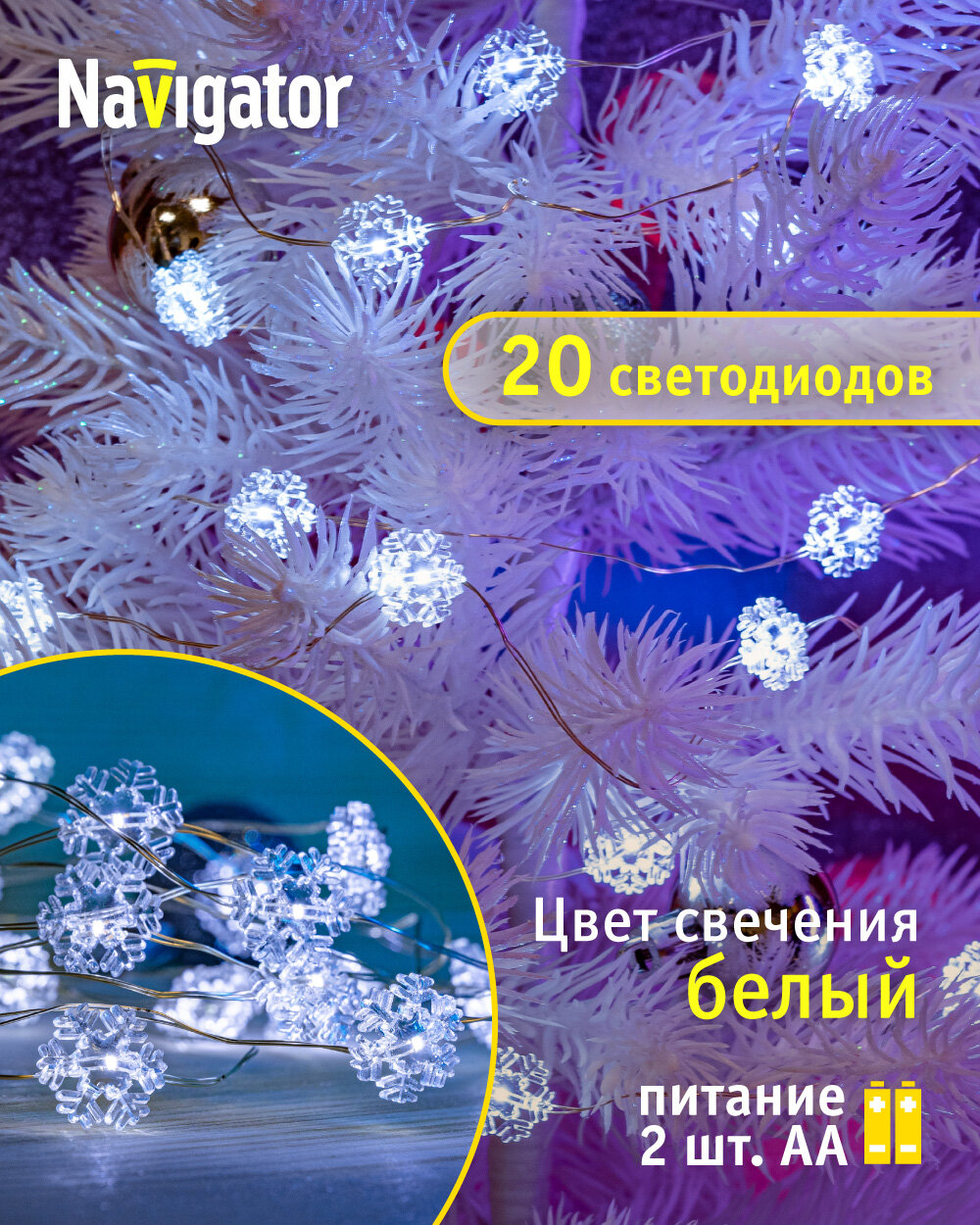 Navigator

20 светодиодов

Цвет свечения
белый

питание
2 шт. АА